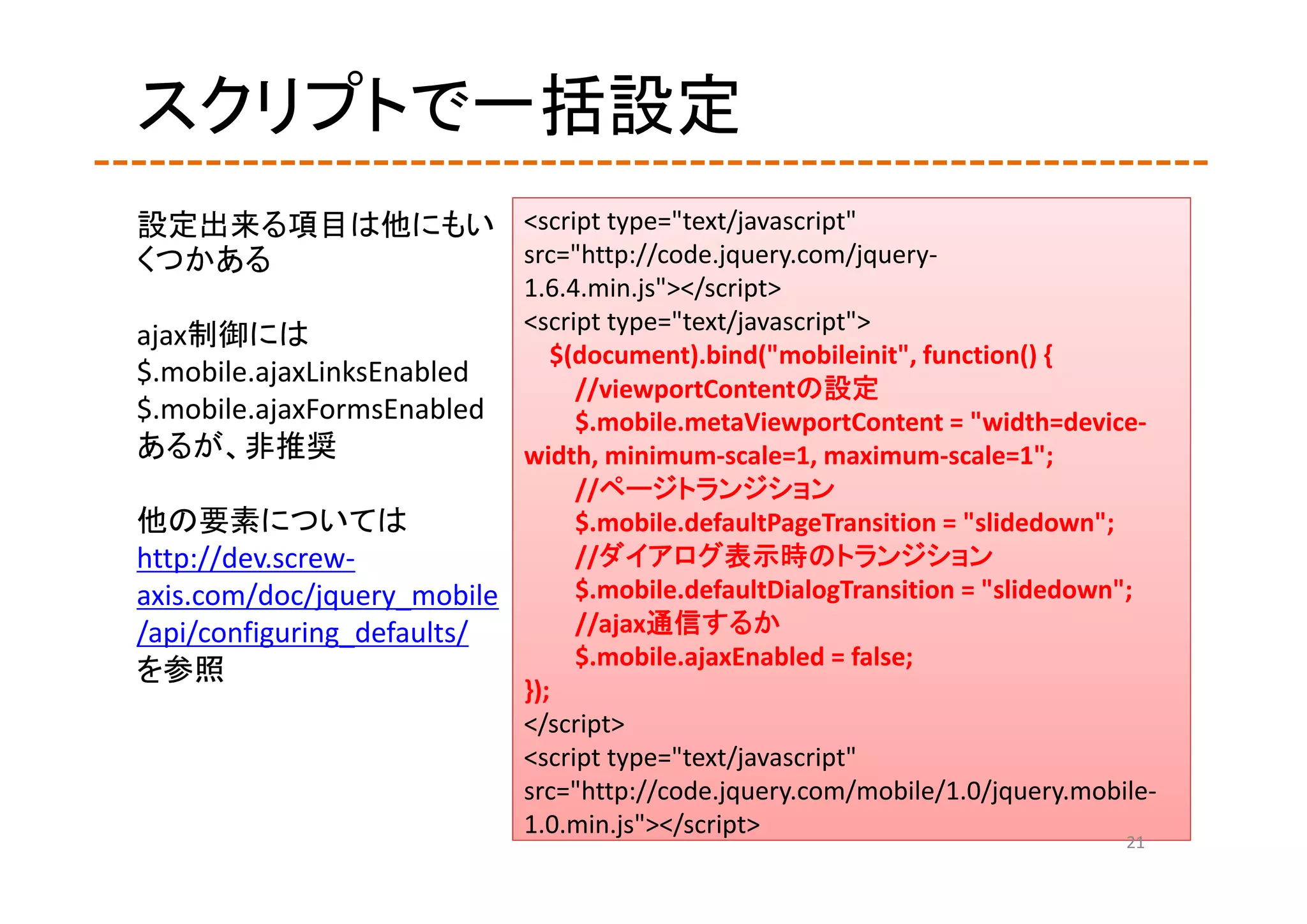 スクリプトで一括設定

設定出来る項目は他にもいくつかある

ajax制御には
$.mobile.ajaxLinksEnabled
$.mobile.ajaxFormsEnabled
あるが、非推奨

他の要素については
http://dev.screw-axis.com/doc/jquery_mobile/api/configuring_defaults/
を参照

<script type="text/javascript" src="http://code.jquery.com/jquery-1.6.4.min.js"></script>
<script type="text/javascript">
$(document).bind("mobileinit", function() {
//viewportContentの設定
$.mobile.metaViewportContent = "width=device-width, minimum-scale=1, maximum-scale=1";
//ページトランジション
$.mobile.defaultPageTransition = "slidedown";
//ダイアログ表示時のトランジション
$.mobile.defaultDialogTransition = "slidedown";
//ajax通信するか
$.mobile.ajaxEnabled = false;
});
</script>
<script type="text/javascript" src="http://code.jquery.com/mobile/1.0/jquery.mobile-1.0.min.js"></script>

21